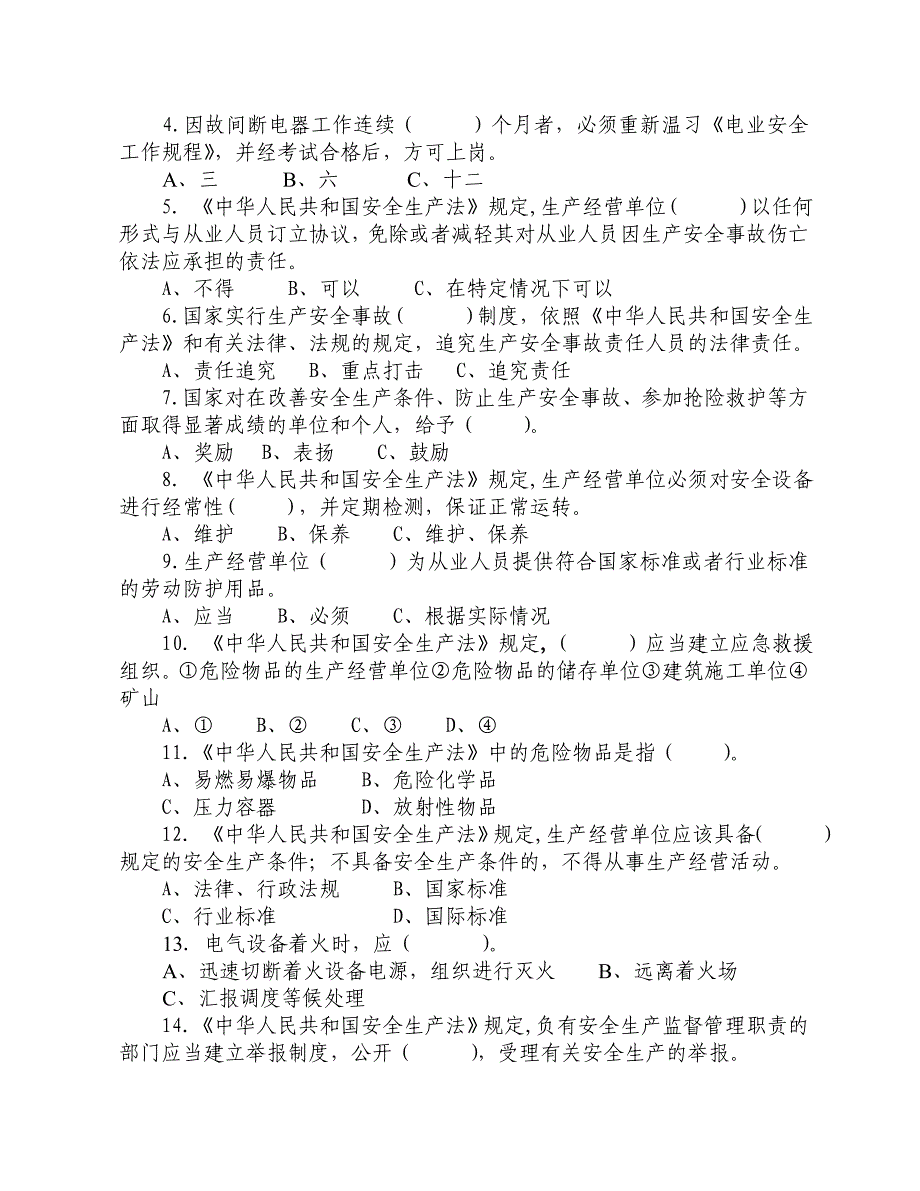 4.因故间断电器工作连续（　　）个月者，必须重新温习《电业安全工作规程》，并经考试合格后，方可上岗。

A、三　　B、六　　C、十二

5. 《中华人民共和国安全生产法》规定，生产经营单位（　　）以任何形式与从业人员订立协议，免除或者减轻其对从业人员因生产安全事故伤亡依法应承担的责任。

A、不得　　B、可以　　C、在特定情况下可以

6.国家实行生产安全事故（　　）制度，依照《中华人民共和国安全生产法》和有关法律、法规的规定，追究生产安全事故责任人员的法律责任。

A、责任追究　　B、重点打击　　C、追究责任

7.国家对在改善安全生产条件、防止生产安全事故、参加抢险救护等方面取得显著成绩的单位和个人，给予（　　）。

A、奖励　B、表扬　C、鼓励

8. 《中华人民共和国安全生产法》规定，生产经营单位必须对安全设备进行经常性（　　），并定期检测，保证正常运转。

A、维护　　B、保养　　C、维护、保养

9.生产经营单位（　　）为从业人员提供符合国家标准或者行业标准的劳动防护用品。

A、应当　　B、必须　　C、根据实际情况

10. 《中华人民共和国安全生产法》规定，（　　）应当建立应急救援组织。①危险物品的生产经营单位②危险物品的储存单位③建筑施工单位④矿山

A、①　　B、②　　C、③　　D、④

11.《中华人民共和国安全生产法》中的危险物品是指（　　）。

A、易燃易爆物品　　B、危险化学品

C、压力容器　　D、放射性物品

12. 《中华人民共和国安全生产法》规定，生产经营单位应该具备（　　）规定的安全生产条件；不具备安全生产条件的，不得从事生产经营活动。

A、法律、行政法规　　B、国家标准

C、行业标准　　D、国际标准

13. 电气设备着火时，应（　　）。

A、迅速切断着火设备电源，组织进行灭火　　B、远离着火场

C、汇报调度等候处理

14.《中华人民共和国安全生产法》规定，负有安全生产监督管理职责的部门应当建立举报制度，公开（　　），受理有关安全生产的举报。